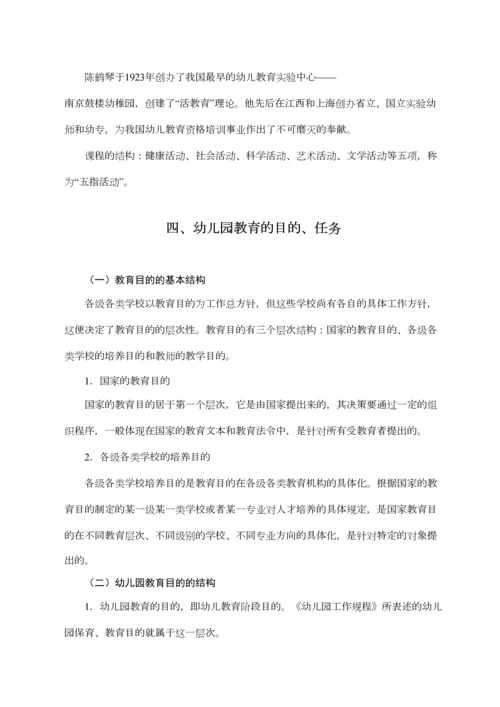 陈鹤琴于1923年创办了我国最早的幼儿教育实验中心——

南京鼓楼幼稚园，创建了“活教育”理论。他先后在江西和上海创办省立、国立实验幼师和幼专，为我国幼儿教育资格培训事业作出了不可磨灭的奉献。

课程的结构：健康活动、社会活动、科学活动、艺术活动、文学活动等五项，称为“五指活动”。

四、幼儿园教育的目的、任务

（一）教育目的的基本结构

各级各类学校以教育目的为工作总方针，但这些学校尚有各自的具体工作方针，这便决定了教育目的的层次性。教育目的有三个层次结构：国家的教育目的、各级各类学校的培养目的和教师的教学目的。

1. 国家的教育目的

国家的教育目的居于第一个层次，它是由国家提出来的，其决策要通过一定的组织程序，一般体现在国家的教育文本和教育法令中，是针对所有受教育者提出的。

2. 各级各类学校的培养目的

各级各类学校培养目的是教育目的在各级各类教育机构的具体化。根据国家的教育目的制定的某一级某一类学校或者某一专业对人才培养的具体规定，是国家教育目的在不同教育层次、不同级别的学校、不同专业方向的具体化，是针对特定的对象提出的。

（二）幼儿园教育目的的结构

1. 幼儿园教育的目的，即幼儿教育阶段目的。《幼儿园工作规程》所表述的幼儿园保育、教育目的就属于这一层次。